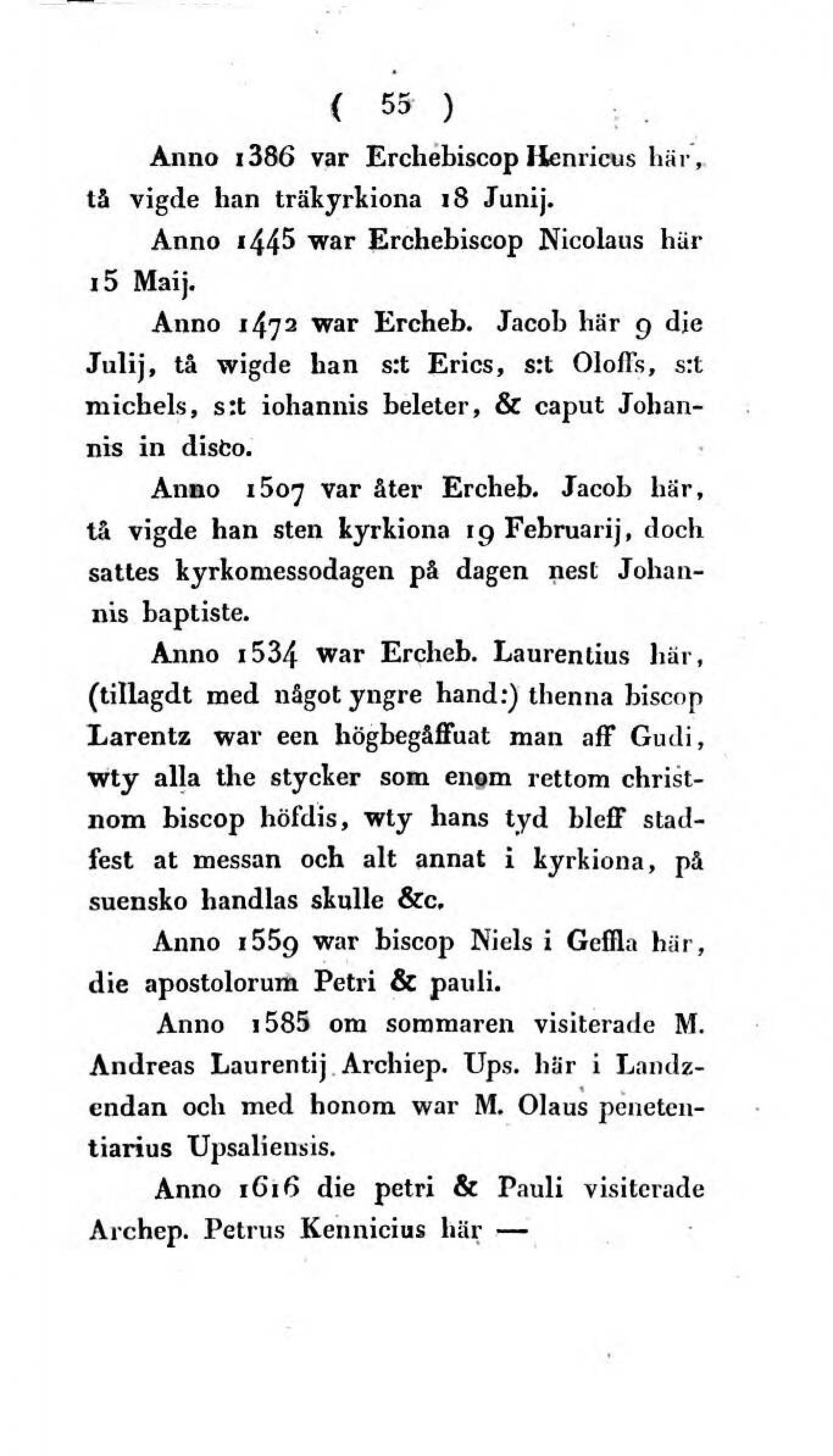 ( 55 )

Anno 1386 var Erchebiscop Henricus här, tå vigde han träkyrkiona 18 Junij.

Anno 1445 war Erchebiscop Nicolaus här 15 Maij.

Anno 1472 war Ercheb. Jacob här 9 die Julij, tå wigde han s:t Erics, s:t Oloffs, s:t michels, s:t iohannis beleter, & caput Johannis in disco.

Anno 1507 var åter Ercheb. Jacob här, tå vigde han sten kyrkiona 19 Februarij, doch sattes kyrkomessodagen på dagen nest Johannis baptiste.

Anno 1534 war Ercheb. Laurentius här, (tillagdt med något yngre hand:) thenna biscop Larentz war een högbegåffuat man aff Gudi, wty alla the stycker som enom rettom christnom biscop höfdis, wty hans tyd bleff stadfest at messan och alt annat i kyrkiona, på suensko handlas skulle &c.

Anno 1559 war biscop Niels i Geffla här, die apostolorum Petri & pauli.

Anno 1585 om sommaren visiterade M. Andreas Laurentij Archiep. Ups. här i Landzendan och med honom war M. Olaus penetentiarius Upsaliensis.

Anno 1616 die petri & Pauli visiterade Archep. Petrus Kennicius här —